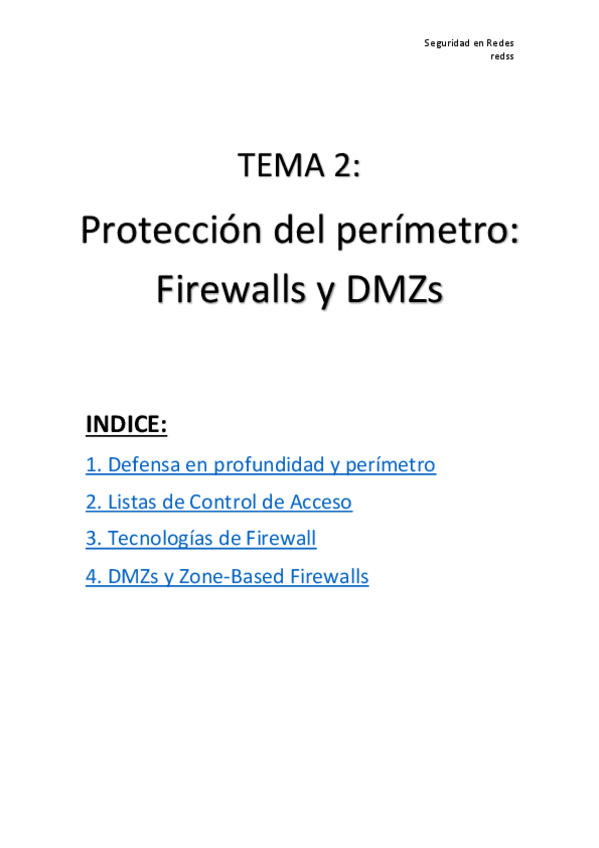 Seguridad en Redes
redss

TEMA 2:

Protección del perímetro: Firewalls y DMZs

INDICE:

1. Defensa en profundidad y perímetro

2. Listas de Control de Acceso

3. Tecnologías de Firewall

4. DMZs y Zone-Based Firewalls